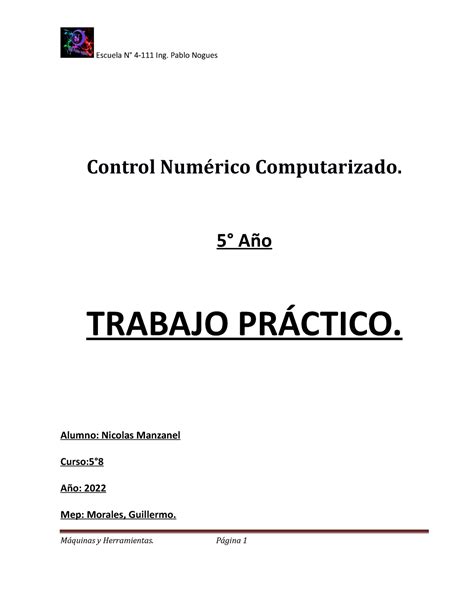 Escuela N° 4-111 Ing. Pablo Nogues

Control Numérico Computarizado.

5° Año

TRABAJO PRÁCTICO.

Alumno: Nicolas Manzanel

Curso:5°8

Año: 2022

Mep: Morales, Guillermo.

Máquinas y Herramientas. Página 1